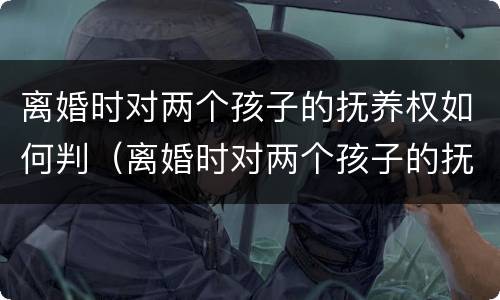 离婚时对两个孩子的抚养权如何判（离婚时对两个孩子的抚